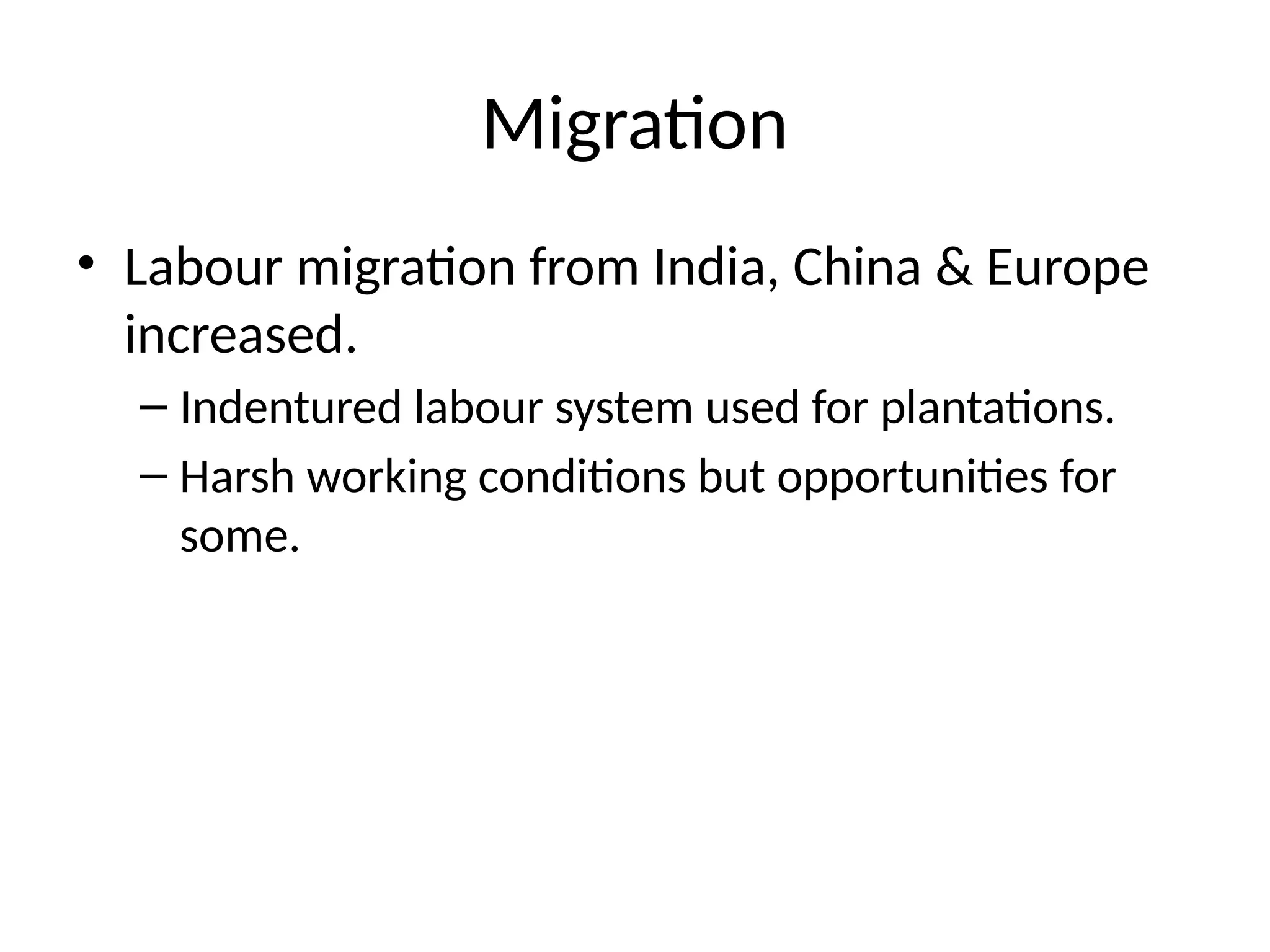 Migration

• Labour migration from India, China & Europe increased.

– Indentured labour system used for plantations.

– Harsh working conditions but opportunities for some.